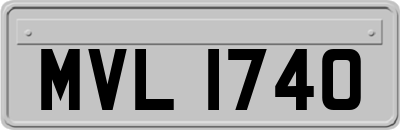 MVL 1740